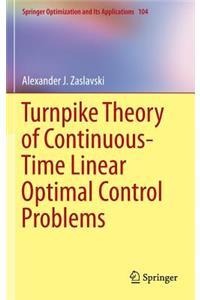 Springer Optimization and Its Applications 104

Alexander J. Zaslavski

Turnpike Theory of Continuous-Time Linear Optimal Control Problems

Springer